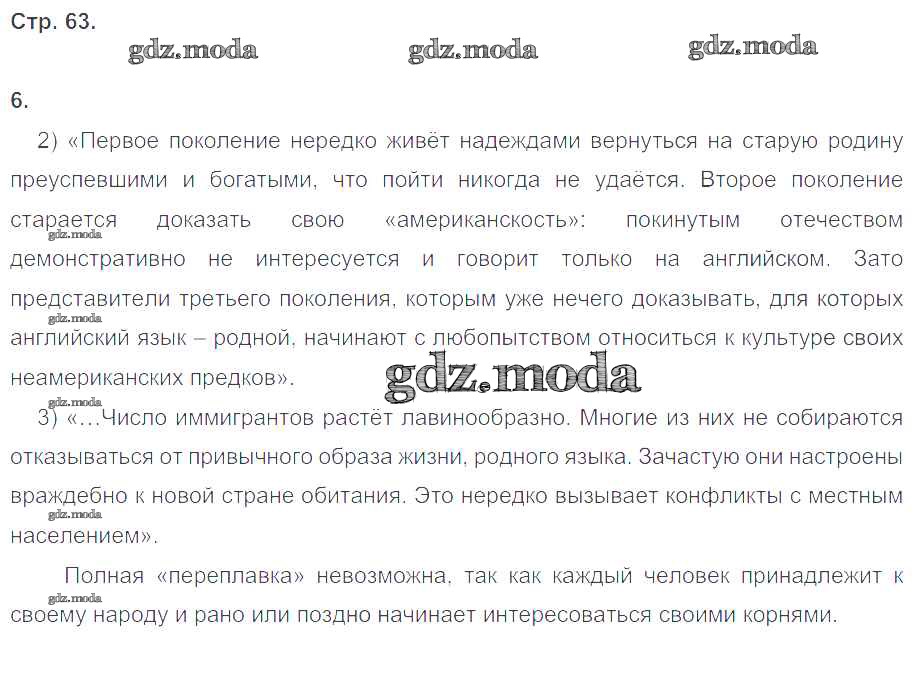 Стр. 63.

6.

2) «Первое поколение нередко живёт надеждами вернуться на старую родину преуспевшими и богатыми, что пойти никогда не удаётся. Второе поколение старается доказать свою «американскость»: покинутым отечеством демонстративно не интересуется и говорит только на английском. Зато представители третьего поколения, которым уже нечего доказывать, для которых английский язык – родной, начинают с любопытством относиться к культуре своих неамериканских предков».

3) «…Число иммигрантов растёт лавинообразно. Многие из них не собираются отказываться от привычного образа жизни, родного языка. Зачастую они настроены враждебно к новой стране обитания. Это нередко вызывает конфликты с местным населением».

Полная «переплавка» невозможна, так как каждый человек принадлежит к своему народу и рано или поздно начинает интересоваться своими корнями.

gdz.moda